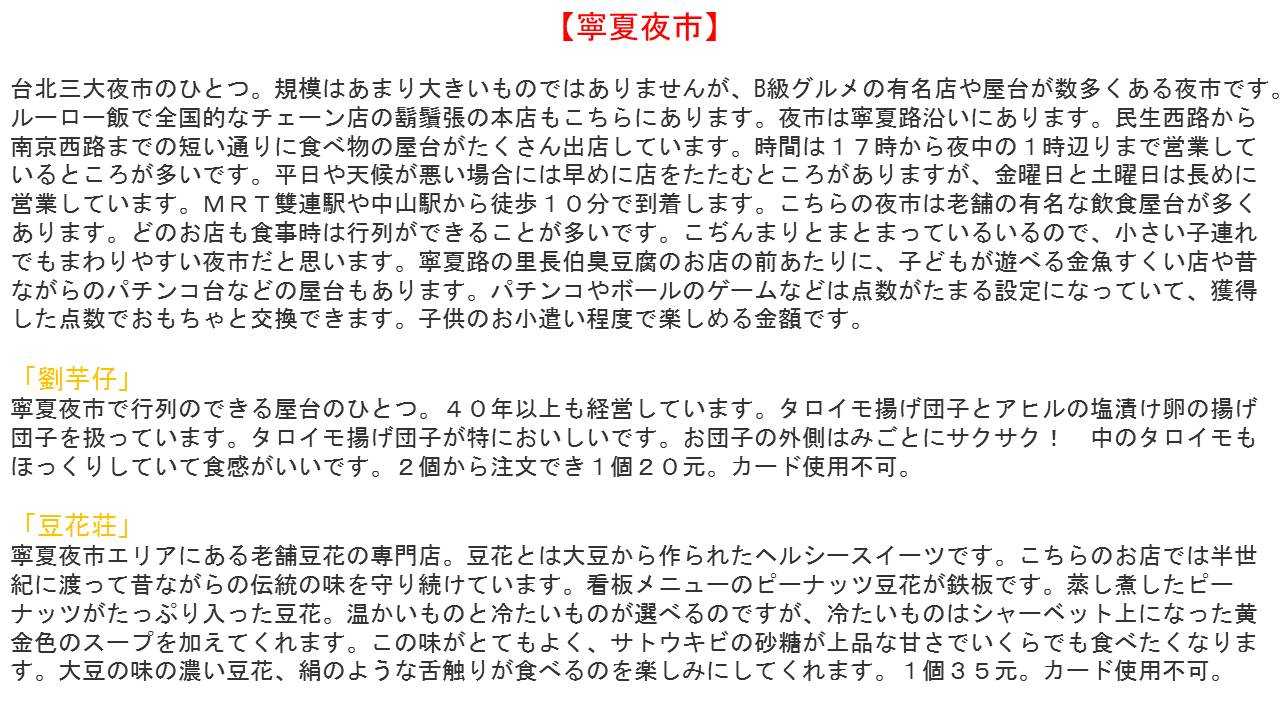 【寧夏夜市】

台北三大夜市のひとつ。規模はあまり大きいものではありませんが、B級グルメの有名店や屋台が数多くある夜市です。ルーロー飯で全国的なチェーン店の鬍鬚張の本店もこちらにあります。夜市は寧夏路沿いにあります。民生西路から南京西路までの短い通りに食べ物の屋台がたくさん出店しています。時間は１７時から夜中の１時辺りまで営業しているところが多いです。平日や天候が悪い場合には早めに店をたたむところがありますが、金曜日と土曜日は長めに営業しています。ＭＲＴ雙連駅や中山駅から徒歩１０分で到着します。こちらの夜市は老舗の有名な飲食屋台が多くあります。どのお店も食事時は行列ができることが多いです。こぢんまりとまとまっているいるので、小さい子連れでもまわりやすい夜市だと思います。寧夏路の里長伯臭豆腐のお店の前あたりに、子どもが遊べる金魚すくい店や昔ながらのパチンコ台などの屋台もあります。パチンコやボールのゲームなどは点数がたまる設定になっていて、獲得した点数でおもちゃと交換できます。子供のお小遣い程度で楽しめる金額です。

「劉芋仔」
寧夏夜市で行列のできる屋台のひとつ。４０年以上も経営しています。タロイモ揚げ団子とアヒルの塩漬け卵の揚げ団子を扱っています。タロイモ揚げ団子が特においしいです。お団子の外側はみごとにサクサク！　中のタロイモもほっくりしていて食感がいいです。２個から注文でき１個２０元。カード使用不可。

「豆花荘」
寧夏夜市エリアにある老舗豆花の専門店。豆花とは大豆から作られたヘルシースイーツです。こちらのお店では半世紀に渡って昔ながらの伝統の味を守り続けています。看板メニューのピーナッツ豆花が鉄板です。蒸し煮したピーナッツがたっぷり入った豆花。温かいものと冷たいものが選べるのですが、冷たいものはシャーベット上になった黄金色のスープを加えてくれます。この味がとてもよく、サトウキビの砂糖が上品な甘さでいくらでも食べたくなります。大豆の味の濃い豆花、絹のような舌触りが食べるのを楽しみにしてくれます。１個３５元。カード使用不可。